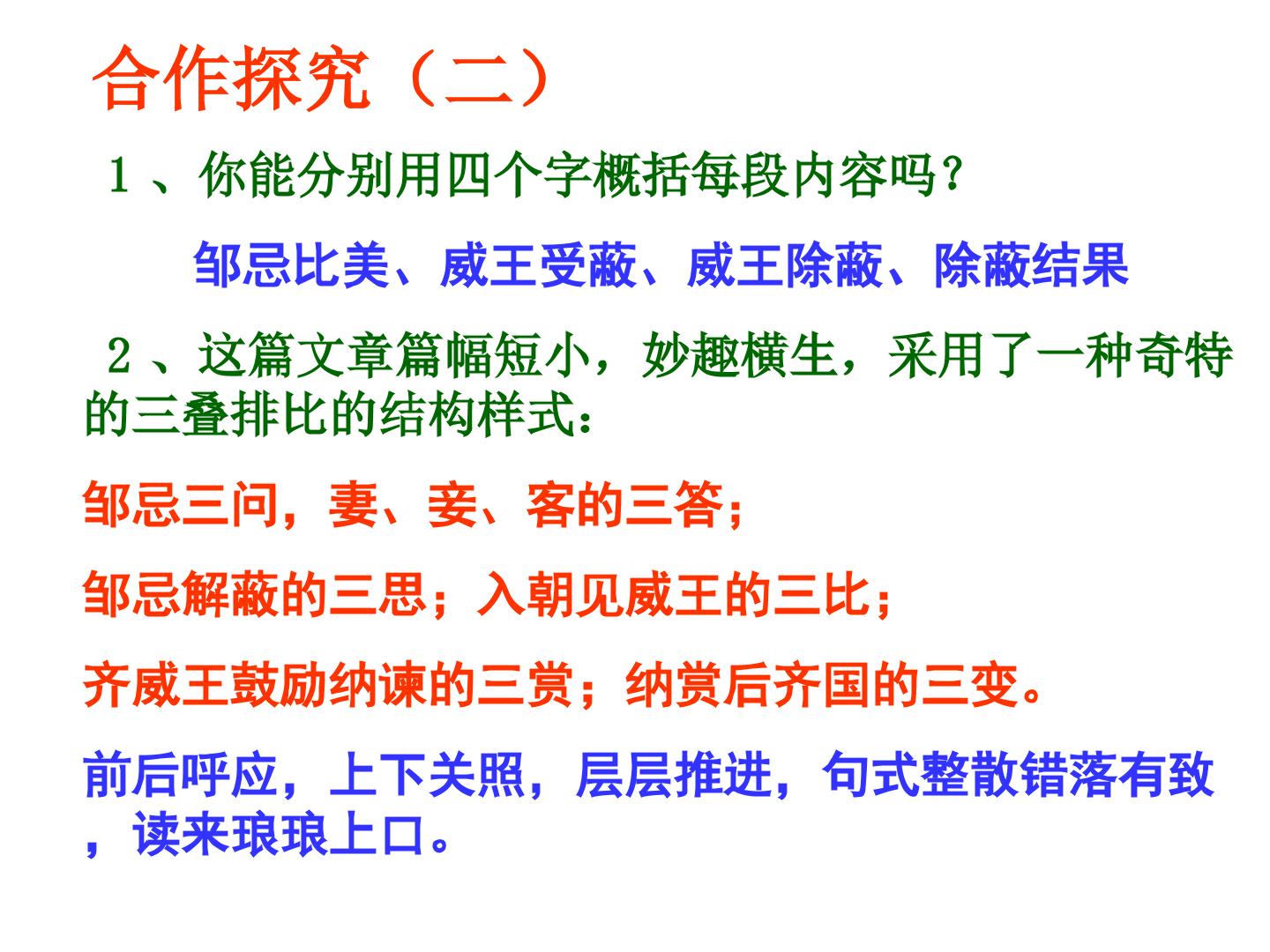 合作探究（二）

1、你能分别用四个字概括每段内容吗？

邹忌比美、威王受蔽、威王除蔽、除蔽结果

2、这篇文章篇幅短小，妙趣横生，采用了一种奇特的三叠排比的结构样式：

邹忌三问，妻、妾、客的三答；

邹忌解蔽的三思；入朝见威王的三比；

齐威王鼓励纳谏的三赏；纳赏后齐国的三变。

前后呼应，上下关照，层层推进，句式整散错落有致，读来琅琅上口。